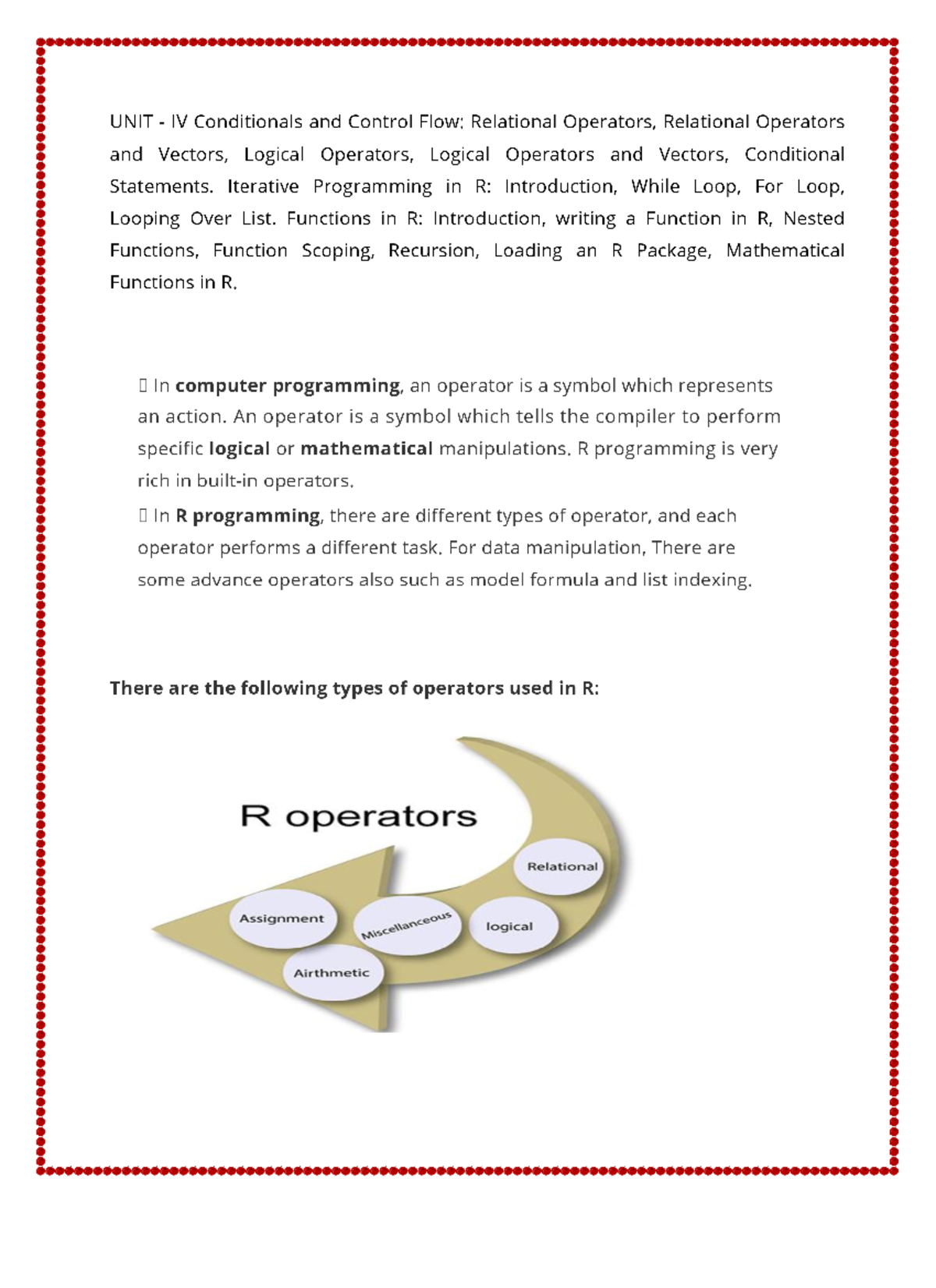 UNIT - IV Conditionals and Control Flow: Relational Operators, Relational Operators and Vectors, Logical Operators, Logical Operators and Vectors, Conditional Statements. Iterative Programming in R: Introduction, While Loop, For Loop, Looping Over List. Functions in R: Introduction, writing a Function in R, Nested Functions, Function Scoping, Recursion, Loading an R Package, Mathematical Functions in R.

 In computer programming, an operator is a symbol which represents an action. An operator is a symbol which tells the compiler to perform specific logical or mathematical manipulations. R programming is very rich in built-in operators.
 In R programming, there are different types of operator, and each operator performs a different task. For data manipulation, There are some advance operators also such as model formula and list indexing.

There are the following types of operators used in R:

R operators

Relational

Assignment

Miscellaneous

logical

Airthmetic